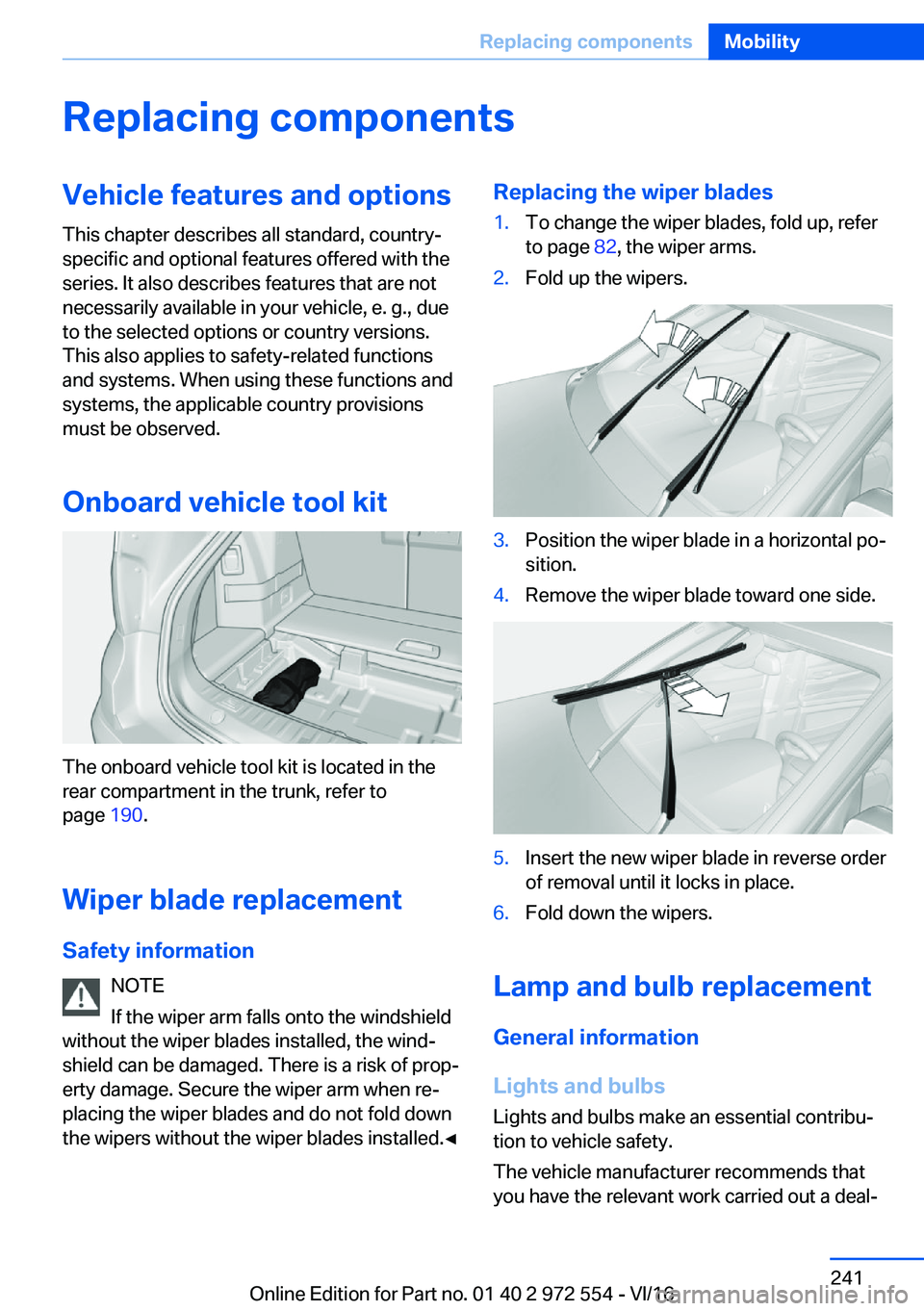 Replacing components Mobility

Replacing components

Vehicle features and options

This chapter describes all standard, country-specific and optional features offered with the series. It also describes features that are not necessarily available in your vehicle, e. g., due to the selected options or country versions. This also applies to safety-related functions and systems. When using these functions and systems, the applicable country provisions must be observed.

Onboard vehicle tool kit

The onboard vehicle tool kit is located in the rear compartment in the trunk, refer to page 190.

Wiper blade replacement

Safety information

NOTE

If the wiper arm falls onto the windshield without the wiper blades installed, the windshield can be damaged. There is a risk of property damage. Secure the wiper arm when replacing the wiper blades and do not fold down the wipers without the wiper blades installed.◄

Replacing the wiper blades

1. To change the wiper blades, fold up, refer to page 82, the wiper arms.
2. Fold up the wipers.

3. Position the wiper blade in a horizontal position.
4. Remove the wiper blade toward one side.

5. Insert the new wiper blade in reverse order of removal until it locks in place.
6. Fold down the wipers.

Lamp and bulb replacement

General information

Lights and bulbs

Lights and bulbs make an essential contribution to vehicle safety.

The vehicle manufacturer recommends that you have the relevant work carried out a deal-

241

Online Edition for Part no. 01 40 2 972 554 - VI/16

carmanualsonline.info